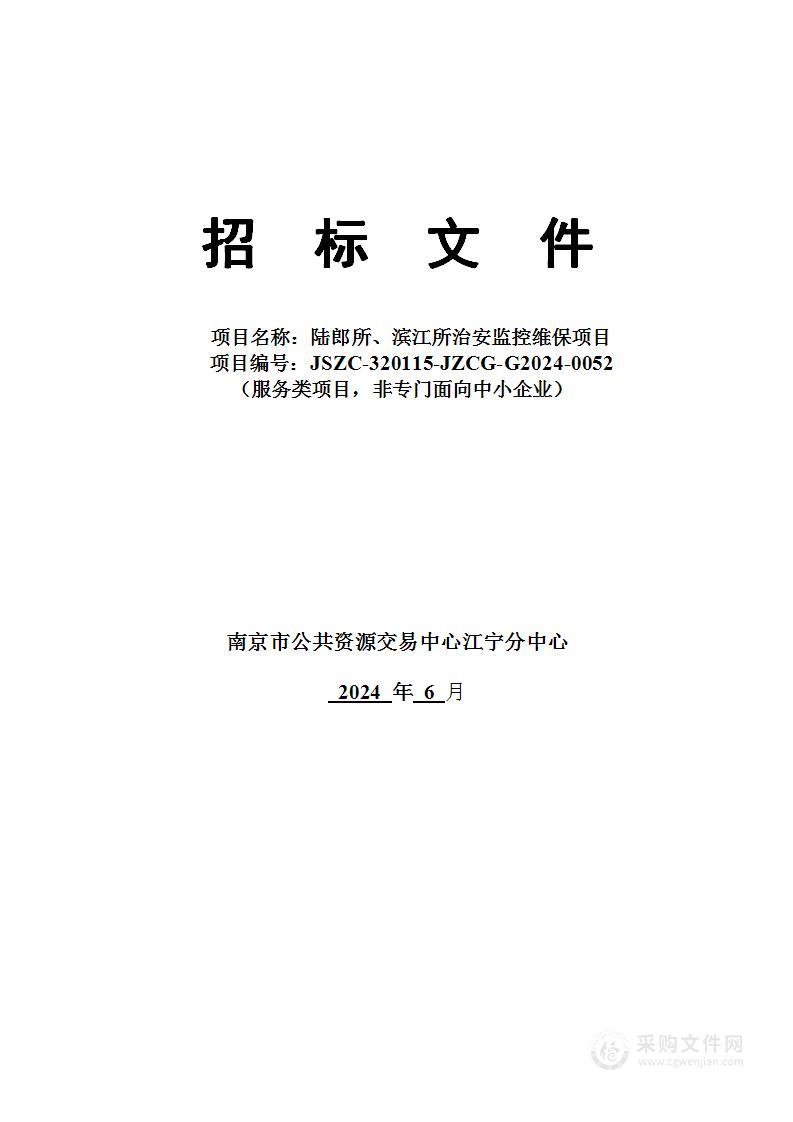 招 标 文 件

项目名称：陆郎所、滨江所治安监控维保项目
项目编号：JSZC-320115-JZCG-G2024-0052
（服务类项目，非专门面向中小企业）

南京市公共资源交易中心江宁分中心

2024 年 6 月

采购文件网
www.cgwenjian.com